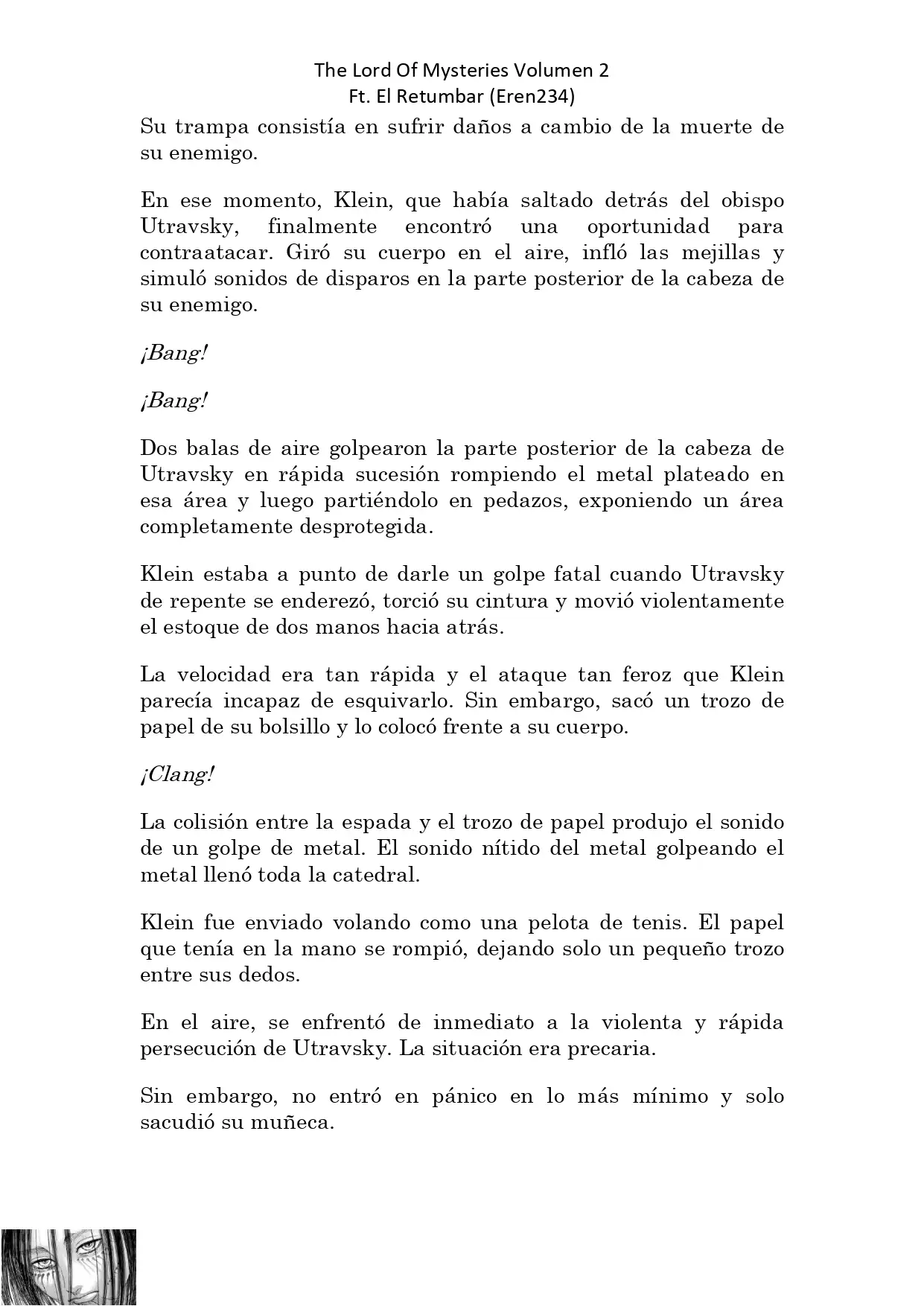 The Lord Of Mysteries Volumen 2
Ft. El Retumbar (Eren234)

Su trampa consistía en sufrir daños a cambio de la muerte de su enemigo.

En ese momento, Klein, que había saltado detrás del obispo Utravsky, finalmente encontró una oportunidad para contraatacar. Giró su cuerpo en el aire, infló las mejillas y simuló sonidos de disparos en la parte posterior de la cabeza de su enemigo.

¡Bang!

¡Bang!

Dos balas de aire golpearon la parte posterior de la cabeza de Utravsky en rápida sucesión rompiendo el metal plateado en esa área y luego partiéndolo en pedazos, exponiendo un área completamente desprotegida.

Klein estaba a punto de darle un golpe fatal cuando Utravsky de repente se enderezó, torció su cintura y movió violentamente el estoque de dos manos hacia atrás.

La velocidad era tan rápida y el ataque tan feroz que Klein parecía incapaz de esquivarlo. Sin embargo, sacó un trozo de papel de su bolsillo y lo colocó frente a su cuerpo.

¡Clang!

La colisión entre la espada y el trozo de papel produjo el sonido de un golpe de metal. El sonido nítido del metal golpeando el metal llenó toda la catedral.

Klein fue enviado volando como una pelota de tenis. El papel que tenía en la mano se rompió, dejando solo un pequeño trozo entre sus dedos.

En el aire, se enfrentó de inmediato a la violenta y rápida persecución de Utravsky. La situación era precaria.

Sin embargo, no entró en pánico en lo más mínimo y solo sacudió su muñeca.